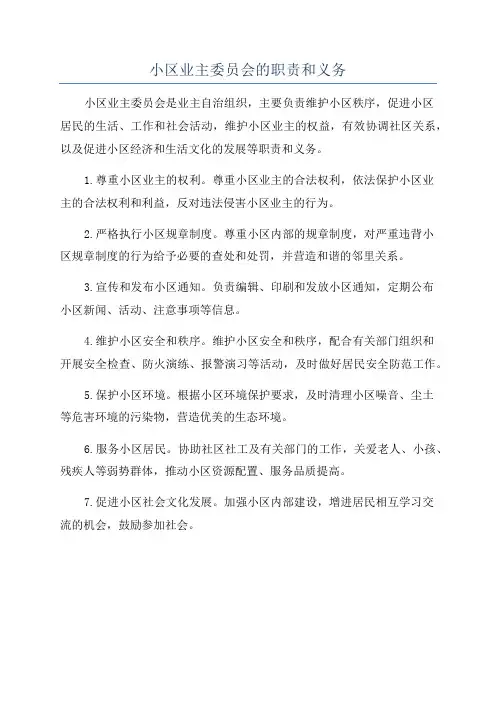 小区业主委员会的职责和义务

小区业主委员会是业主自治组织，主要负责维护小区秩序，促进小区居民的生活、工作和社会活动，维护小区业主的权益，有效协调社区关系，以及促进小区经济和生活文化的发展等职责和义务。

1.尊重小区业主的权利。尊重小区业主的合法权利，依法保护小区业主的合法权利和利益，反对违法侵害小区业主的行为。

2.严格执行小区规章制度。尊重小区内部的规章制度，对严重违背小区规章制度的行为给予必要的查处和处罚，并营造和谐的邻里关系。

3.宣传和发布小区通知。负责编辑、印刷和发放小区通知，定期公布小区新闻、活动、注意事项等信息。

4.维护小区安全和秩序。维护小区安全和秩序，配合有关部门组织和开展安全检查、防火演练、报警演习等活动，及时做好居民安全防范工作。

5.保护小区环境。根据小区环境保护要求，及时清理小区噪音、尘土等危害环境的污染物，营造优美的生态环境。

6.服务小区居民。协助社区社工及有关部门的工作，关爱老人、小孩、残疾人等弱势群体，推动小区资源配置、服务品质提高。

7.促进小区社会文化发展。加强小区内部建设，增进居民相互学习交流的机会，鼓励参加社会。